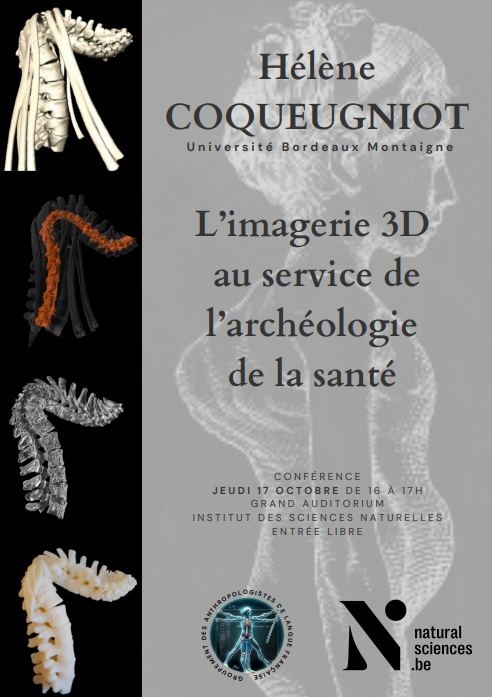 Hélène
COQUEUGNIOT
Université Bordeaux Montaigne

L'imagerie 3D au service de l'archéologie de la santé

CONFÉRENCE
JEUDI 17 OCTOBRE DE 16 À 17H
GRAND AUDITORIUM
INSTITUT DES SCIENCES NATURELLES
ENTRÉE LIBRE

GROUPEMENT DES ANTHROPOLOGISTES DE LANGUE FRANÇAISE

natural
sciences
.be